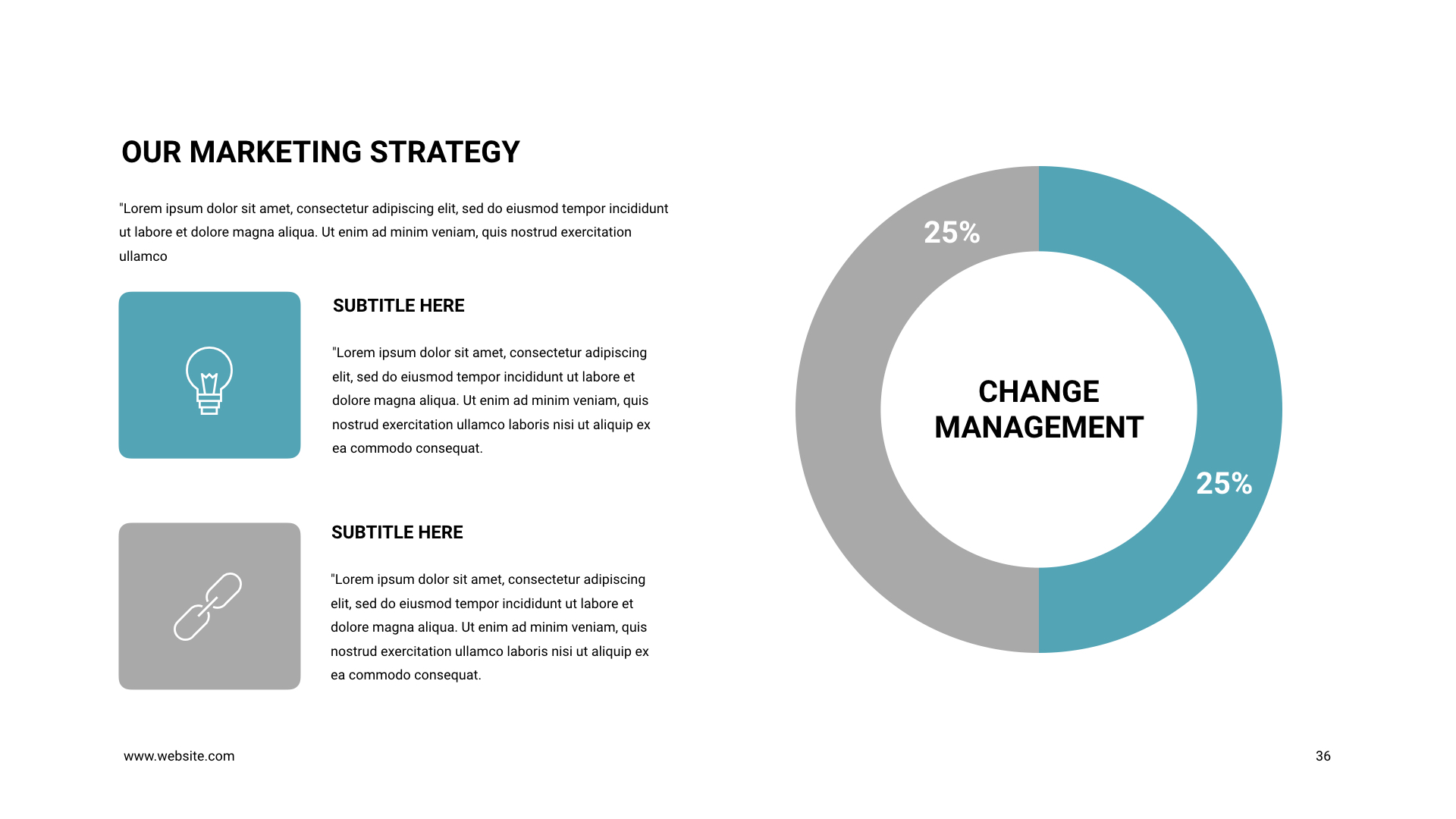 OUR MARKETING STRATEGY

"Lorem ipsum dolor sit amet, consectetur adipiscing elit, sed do eiusmod tempor incididunt ut labore et dolore magna aliqua. Ut enim ad minim veniam, quis nostrud exercitation ullamco

SUBTITLE HERE

"Lorem ipsum dolor sit amet, consectetur adipiscing elit, sed do eiusmod tempor incididunt ut labore et dolore magna aliqua. Ut enim ad minim veniam, quis nostrud exercitation ullamco laboris nisi ut aliquip ex ea commodo consequat.

SUBTITLE HERE

"Lorem ipsum dolor sit amet, consectetur adipiscing elit, sed do eiusmod tempor incididunt ut labore et dolore magna aliqua. Ut enim ad minim veniam, quis nostrud exercitation ullamco laboris nisi ut aliquip ex ea commodo consequat.

25%

CHANGE
MANAGEMENT

25%

www.website.com

36